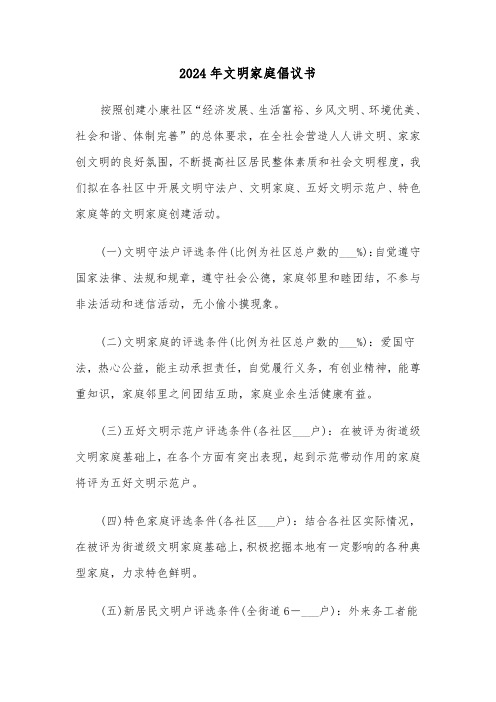 2024年文明家庭倡议书

按照创建小康社区“经济发展、生活富裕、乡风文明、环境优美、社会和谐、体制完善”的总体要求，在全社会营造人人讲文明、家家创文明的良好氛围，不断提高社区居民整体素质和社会文明程度，我们拟在各社区中开展文明守法户、文明家庭、五好文明示范户、特色家庭等的文明家庭创建活动。

(一)文明守法户评选条件(比例为社区总户数的___%)：自觉遵守国家法律、法规和规章，遵守社会公德，家庭邻里和睦团结，不参与非法活动和迷信活动，无小偷小摸现象。

(二)文明家庭的评选条件(比例为社区总户数的___%)：爱国守法，热心公益，能主动承担责任，自觉履行义务，有创业精神，能尊重知识，家庭邻里之间团结互助，家庭业余生活健康有益。

(三)五好文明示范户评选条件(各社区___户)：在被评为街道级文明家庭基础上，在各个方面有突出表现，起到示范带动作用的家庭将评为五好文明示范户。

(四)特色家庭评选条件(各社区___户)：结合各社区实际情况，在被评为街道级文明家庭基础上，积极挖掘本地有一定影响的各种典型家庭，力求特色鲜明。

(五)新居民文明户评选条件(全街道6—___户)：外来务工者能